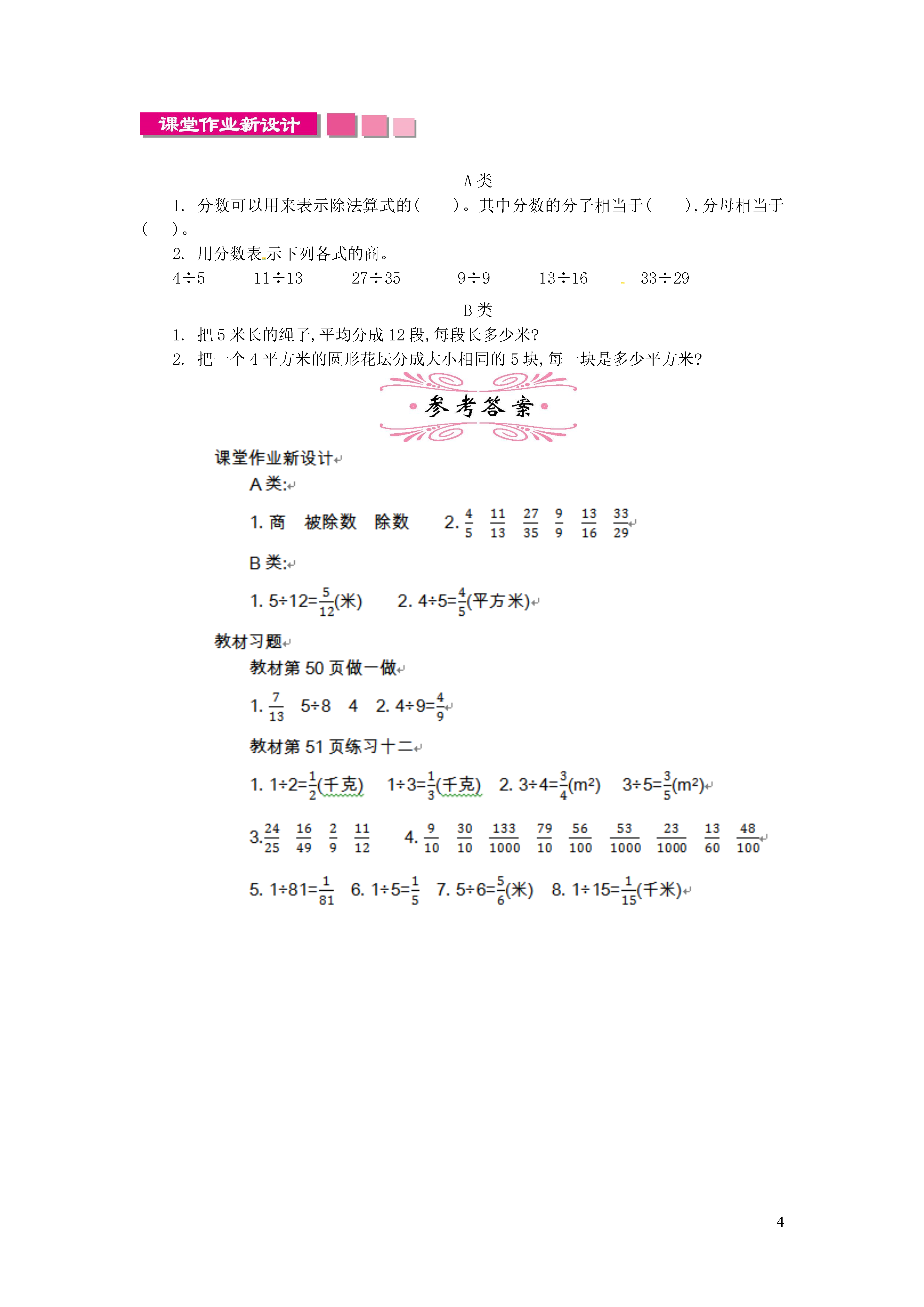 课堂作业新设计

A 类

1. 分数可以用来表示除法算式的(　　)。其中分数的分子相当于(　　),分母相当于(　　)。

2. 用分数表示下列各式的商。

4÷5　　11÷13　　27÷35　　9÷9　　13÷16　　33÷29

B 类

1. 把 5 米长的绳子,平均分成 12 段,每段长多少米?

2. 把一个 4 平方米的圆形花坛分成大小相同的 5 块,每一块是多少平方米?

参考答案

课堂作业新设计

A 类:

1. 商　被除数　除数　　2. $\frac{4}{5}$　$\frac{11}{13}$　$\frac{27}{35}$　$\frac{9}{9}$　$\frac{13}{16}$　$\frac{33}{29}$

B 类:

1. $5÷12=\frac{5}{12}$(米)　　2. $4÷5=\frac{4}{5}$(平方米)

教材习题

教材第 50 页做一做

1. $\frac{7}{13}$　5÷8　4　2. $4÷9=\frac{4}{9}$

教材第 51 页练习十二

1. $1÷2=\frac{1}{2}$(千克)　$1÷3=\frac{1}{3}$(千克)　2. $3÷4=\frac{3}{4}(m^2)$　$3÷5=\frac{3}{5}(m^2)$

3. $\frac{24}{25}$　$\frac{16}{49}$　$\frac{2}{9}$　$\frac{11}{12}$　　4. $\frac{9}{10}$　$\frac{30}{10}$　$\frac{133}{1000}$　$\frac{79}{10}$　$\frac{56}{100}$　$\frac{53}{1000}$　$\frac{23}{1000}$　$\frac{13}{60}$　$\frac{48}{100}$

5. $1÷81=\frac{1}{81}$　6. $1÷5=\frac{1}{5}$　7. $5÷6=\frac{5}{6}$(米)　8. $1÷15=\frac{1}{15}$(千米)

4